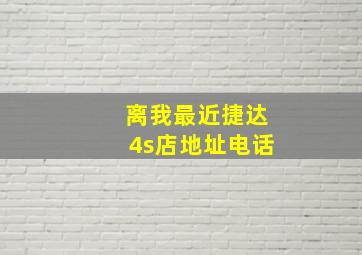 离我最近捷达
4s店地址电话